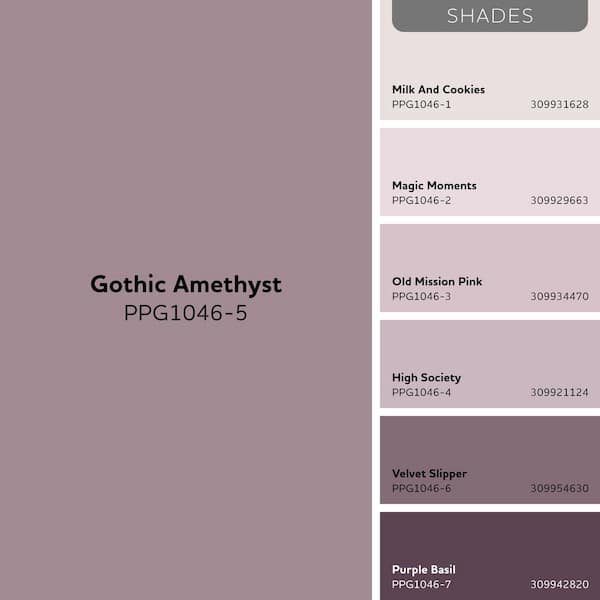 Gothic Amethyst
PPG1046-5

SHADES

Milk And Cookies
PPG1046-1 309931628

Magic Moments
PPG1046-2 309929663

Old Mission Pink
PPG1046-3 309934470

High Society
PPG1046-4 309921124

Velvet Slipper
PPG1046-6 309954630

Purple Basil
PPG1046-7 309942820